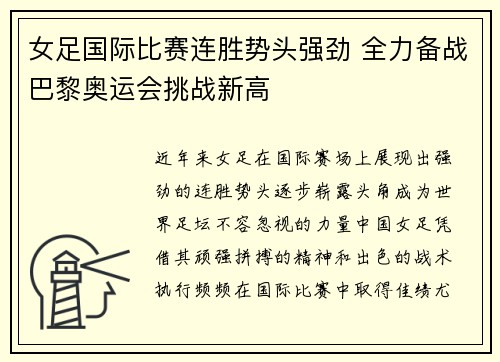 女足国际比赛连胜势头强劲 全力备战巴黎奥运会挑战新高

近年来女足在国际赛场上展现出强劲的连胜势头逐步崭露头角成为世界足坛不容忽视的力量中国女足凭借其顽强拼搏的精神和出色的战术执行频频在国际比赛中取得佳绩尤